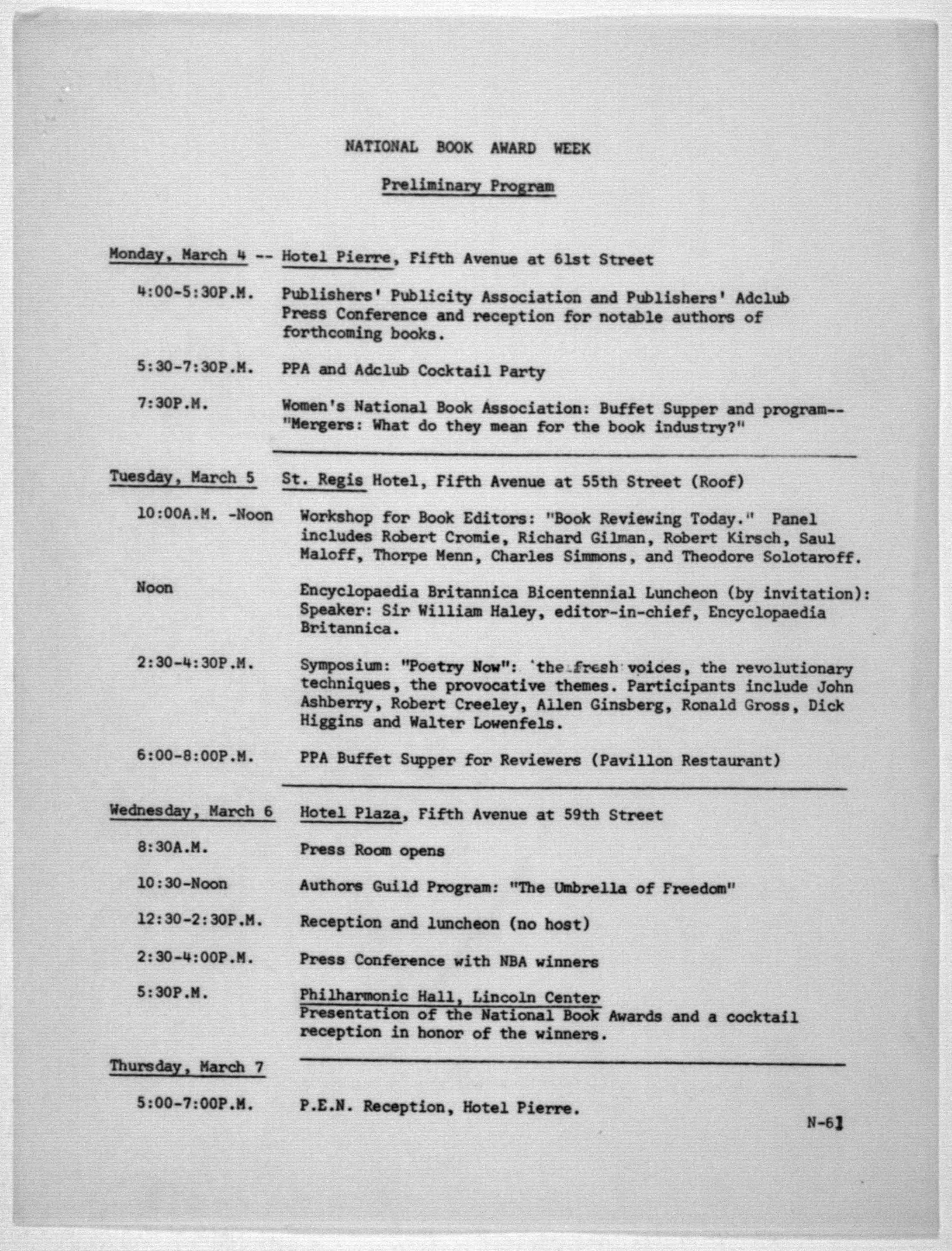 NATIONAL BOOK AWARD WEEK

Preliminary Program

Monday, March 4 -- Hotel Pierre, Fifth Avenue at 61st Street

4:00-5:30P.M. Publishers' Publicity Association and Publishers' Adclub Press Conference and reception for notable authors of forthcoming books.

5:30-7:30P.M. PPA and Adclub Cocktail Party

7:30P.M. Women's National Book Association: Buffet Supper and program-- "Mergers: What do they mean for the book industry?"

Tuesday, March 5 St. Regis Hotel, Fifth Avenue at 55th Street (Roof)

10:00A.M. -Noon Workshop for Book Editors: "Book Reviewing Today." Panel includes Robert Cromie, Richard Gilman, Robert Kirsch, Saul Maloff, Thorpe Menn, Charles Simmons, and Theodore Solotaroff.

Noon Encyclopaedia Britannica Bicentennial Luncheon (by invitation): Speaker: Sir William Haley, editor-in-chief, Encyclopaedia Britannica.

2:30-4:30P.M. Symposium: "Poetry Now": the fresh voices, the revolutionary techniques, the provocative themes. Participants include John Ashberry, Robert Creeley, Allen Ginsberg, Ronald Gross, Dick Higgins and Walter Lowenfels.

6:00-8:00P.M. PPA Buffet Supper for Reviewers (Pavillon Restaurant)

Wednesday, March 6 Hotel Plaza, Fifth Avenue at 59th Street

8:30A.M. Press Room opens

10:30-Noon Authors Guild Program: "The Umbrella of Freedom"

12:30-2:30P.M. Reception and luncheon (no host)

2:30-4:00P.M. Press Conference with NBA winners

5:30P.M. Philharmonic Hall, Lincoln Center
Presentation of the National Book Awards and a cocktail reception in honor of the winners.

Thursday, March 7

5:00-7:00P.M. P.E.N. Reception, Hotel Pierre.

N-6]